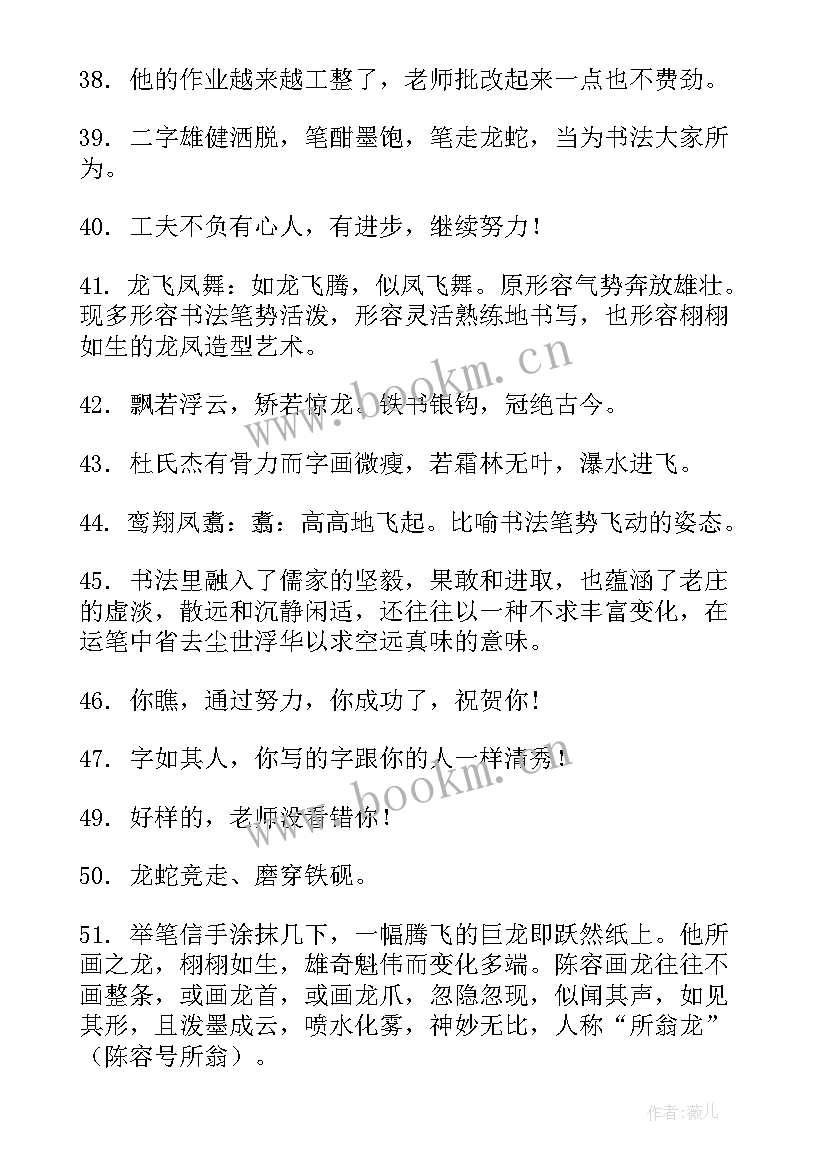 38. 他的作业越来越工整了，老师批改起来一点也不费劲。

39. 二字雄健洒脱，笔酣墨饱，笔走龙蛇，当为书法大家所为。

40. 工夫不负有心人，有进步，继续努力！

41. 龙飞凤舞：如龙飞腾，似凤飞舞。原形容气势奔放雄壮。现多形容书法笔势活泼，形容灵活熟练地书写，也形容栩栩如生的龙凤造型艺术。

42. 飘若浮云，矫若惊龙。铁书银钩，冠绝古今。

43. 杜氏杰有骨力而字画微瘦，若霜林无叶，瀑水进飞。

44. 鸾翔凤翥：翥：高高地飞起。比喻书法笔势飞动的姿态。

45. 书法里融入了儒家的坚毅，果敢和进取，也蕴涵了老庄的虚淡，散远和沉静闲适，还往往以一种不求丰富变化，在运笔中省去尘世浮华以求空远真味的意味。

46. 你瞧，通过努力，你成功了，祝贺你！

47. 字如其人，你写的字跟你的人一样清秀！

49. 好样的，老师没看错你！

50. 龙蛇竞走、磨穿铁砚。

51. 举笔信手涂抹几下，一幅腾飞的巨龙即跃然纸上。他所画之龙，栩栩如生，雄奇魁伟而变化多端。陈容画龙往往不画整条，或画龙首，或画龙爪，忽隐忽现，似闻其声，如见其形，且泼墨成云，喷水化雾，神妙无比，人称“所翁龙”（陈容号所翁）。

www.bookm.cn

www.bookm.cn

作者：薇儿